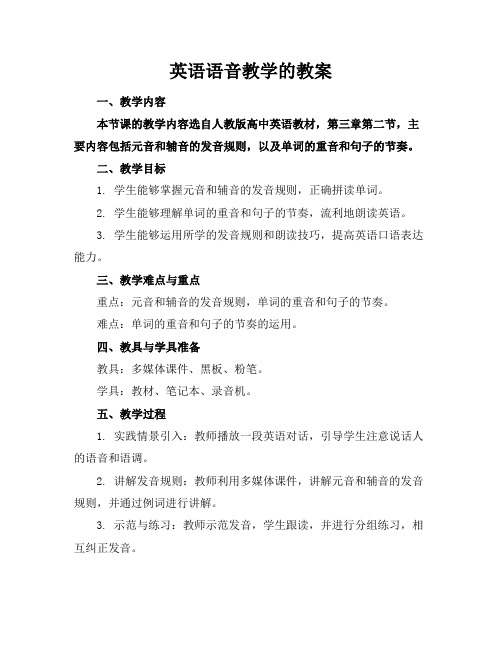 英语语音教学的教案

一、教学内容

本节课的教学内容选自人教版高中英语教材，第三章第二节，主要内容包括元音和辅音的发音规则，以及单词的重音和句子的节奏。

二、教学目标

1. 学生能够掌握元音和辅音的发音规则，正确拼读单词。

2. 学生能够理解单词的重音和句子的节奏，流利地朗读英语。

3. 学生能够运用所学的发音规则和朗读技巧，提高英语口语表达能力。

三、教学难点与重点

重点：元音和辅音的发音规则，单词的重音和句子的节奏。

难点：单词的重音和句子的节奏的运用。

四、教具与学具准备

教具：多媒体课件、黑板、粉笔。

学具：教材、笔记本、录音机。

五、教学过程

1. 实践情景引入：教师播放一段英语对话，引导学生注意说话人的语音和语调。

2. 讲解发音规则：教师利用多媒体课件，讲解元音和辅音的发音规则，并通过例词进行讲解。

3. 示范与练习：教师示范发音，学生跟读，并进行分组练习，相互纠正发音。